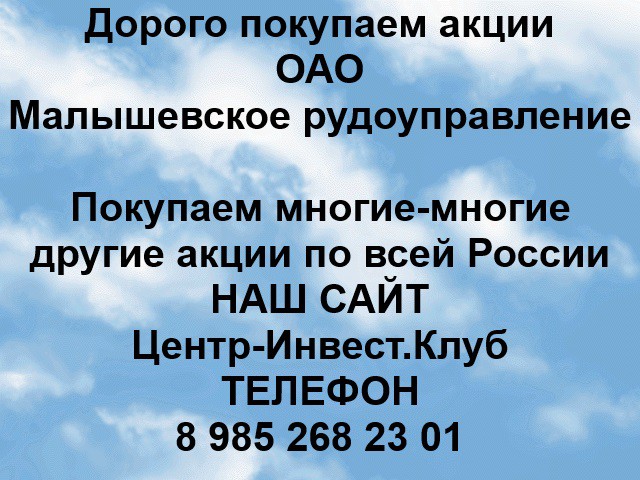 Дорого покупаем акции
ОАО
Малышевское рудоуправление

Покупаем многие-многие другие акции по всей России
НАШ САЙТ
Центр-Инвест.Клуб
ТЕЛЕФОН
8 985 268 23 01